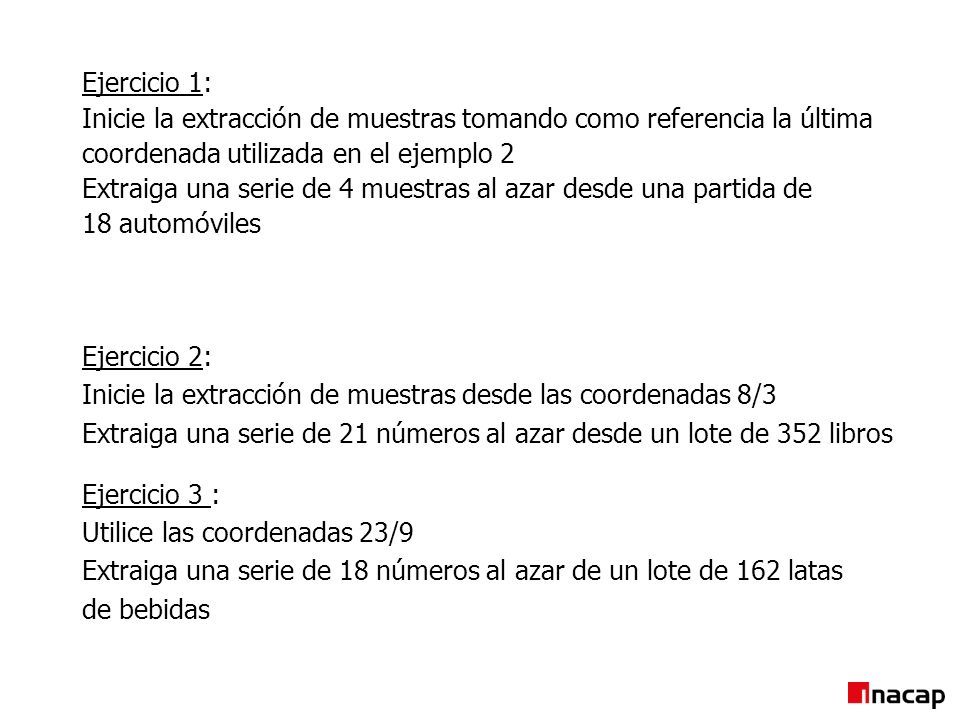 Ejercicio 1:
Inicie la extracción de muestras tomando como referencia la última coordenada utilizada en el ejemplo 2
Extraiga una serie de 4 muestras al azar desde una partida de 18 automóviles

Ejercicio 2:
Inicie la extracción de muestras desde las coordenadas 8/3
Extraiga una serie de 21 números al azar desde un lote de 352 libros

Ejercicio 3 :
Utilice las coordenadas 23/9
Extraiga una serie de 18 números al azar de un lote de 162 latas de bebidas

inacap